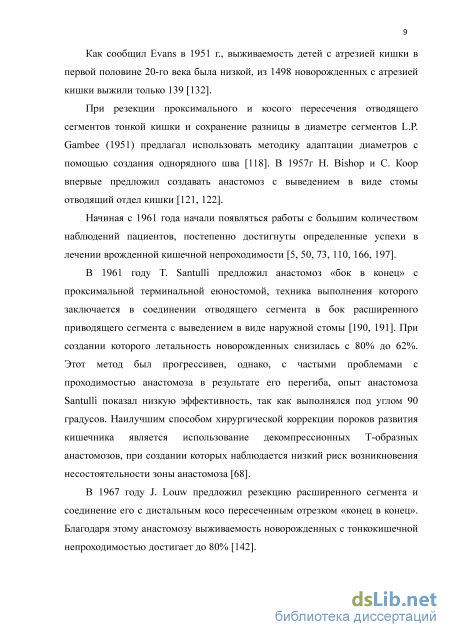 9

Как сообщил Evans в 1951 г., выживаемость детей с атрезией кишки в первой половине 20-го века была низкой, из 1498 новорожденных с атрезией кишки выжили только 139 [132].

При резекции проксимального и косого пересечения отводящего сегментов тонкой кишки и сохранение разницы в диаметре сегментов L.P. Gambee (1951) предлагал использовать методику адаптации диаметров с помощью создания однорядного шва [118]. В 1957г H. Bishop и C. Koop впервые предложил создавать анастомоз с выведением в виде стомы отводящий отдел кишки [121, 122].

Начиная с 1961 года начали появляться работы с большим количеством наблюдений пациентов, постепенно достигнуты определенные успехи в лечении врожденной кишечной непроходимости [5, 50, 73, 110, 166, 197].

В 1961 году T. Santulli предложил анастомоз «бок в конец» с проксимальной терминальной еюностомой, техника выполнения которого заключается в соединении отводящего сегмента в бок расширенного приводящего сегмента с выведением в виде наружной стомы [190, 191]. При создании которого летальность новорожденных снизилась с 80% до 62%. Этот метод был прогрессивен, однако, с частыми проблемами с проходимостью анастомоза в результате его перегиба, опыт анастомоза Santulli показал низкую эффективность, так как выполнялся под углом 90 градусов. Наилучшим способом хирургической коррекции пороков развития кишечника является использование декомпрессионных Т-образных анастомозов, при создании которых наблюдается низкий риск возникновения несостоятельности зоны анастомоза [68].

В 1967 году J. Louw предложил резекцию расширенного сегмента и соединение его с дистальным косо пересеченным отрезком «конец в конец». Благодаря этому анастомозу выживаемость новорожденных с тонкокишечной непроходимостью достигает до 80% [142].

dsLib.net
библиотека диссертаций